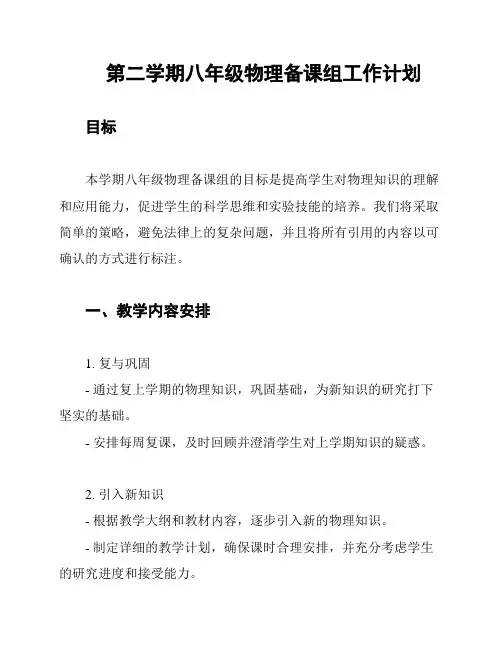 第二学期八年级物理备课组工作计划

目标

本学期八年级物理备课组的目标是提高学生对物理知识的理解和应用能力，促进学生的科学思维和实验技能的培养。我们将采取简单的策略，避免法律上的复杂问题，并且将所有引用的内容以可确认的方式进行标注。

一、教学内容安排

1. 复与巩固
- 通过复上学期的物理知识，巩固基础，为新知识的研究打下坚实的基础。
- 安排每周复课，及时回顾并澄清学生对上学期知识的疑惑。

2. 引入新知识
- 根据教学大纲和教材内容，逐步引入新的物理知识。
- 制定详细的教学计划，确保课时合理安排，并充分考虑学生的研究进度和接受能力。